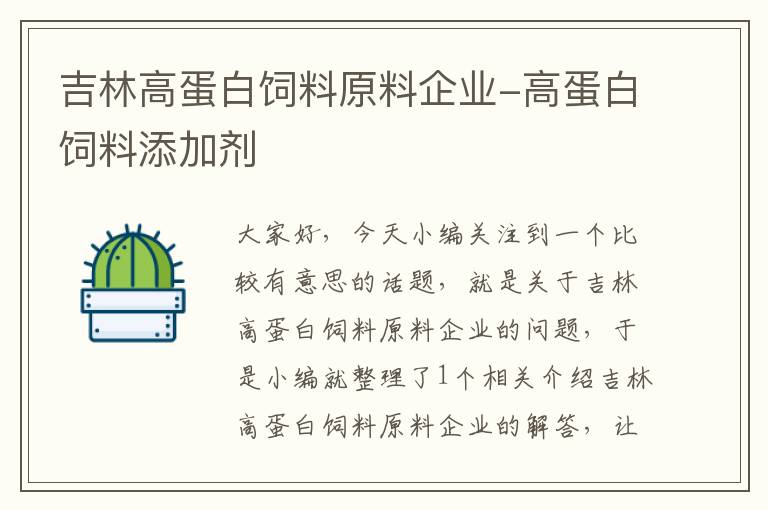 吉林高蛋白饲料原料企业-高蛋白饲料添加剂

大家好，今天小编关注到一个比较有意思的话题，就是关于吉林高蛋白饲料原料企业的问题，于是小编就整理了1个相关介绍吉林高蛋白饲料原料企业的解答，让